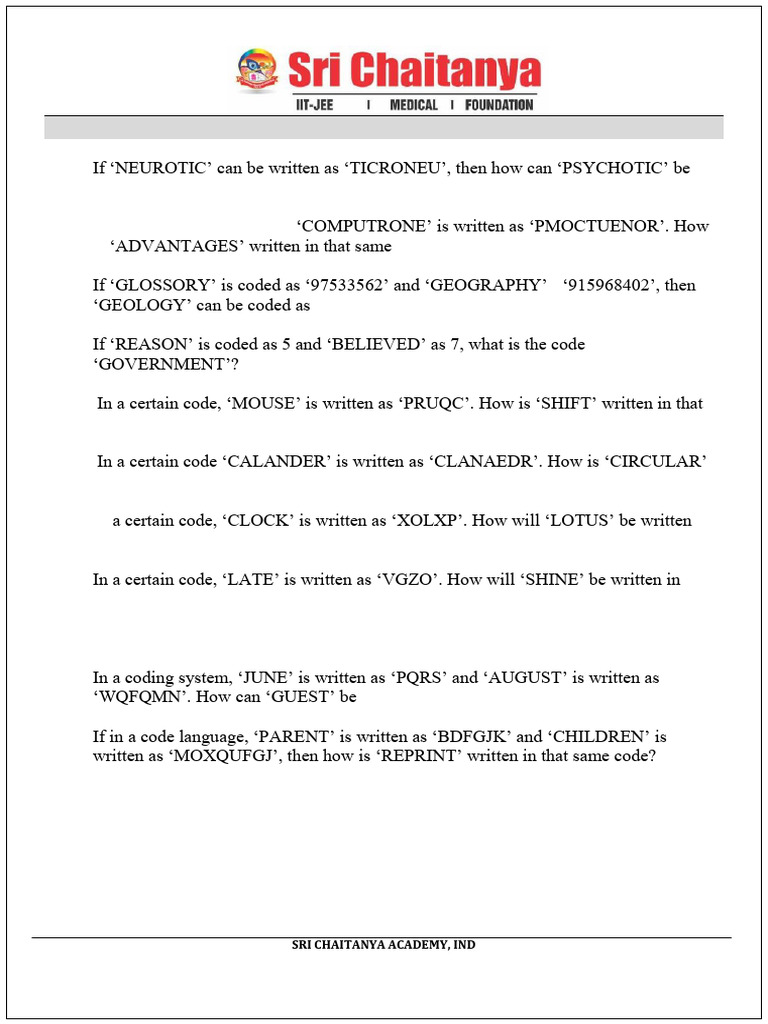 Sri Chaitanya
IIT-JEE | MEDICAL | FOUNDATION

If ‘NEUROTIC’ can be written as ‘TICRONEU’, then how can ‘PSYCHOTIC’ be

‘COMPUTRONE’ is written as ‘PMOCTUENOR’. How ‘ADVANTAGES’ written in that same

If ‘GLOSSORY’ is coded as ‘97533562’ and ‘GEOGRAPHY’ ‘915968402’, then ‘GEOLOGY’ can be coded as

If ‘REASON’ is coded as 5 and ‘BELIEVED’ as 7, what is the code ‘GOVERNMENT’?

In a certain code, ‘MOUSE’ is written as ‘PRUQC’. How is ‘SHIFT’ written in that

In a certain code ‘CALANDER’ is written as ‘CLANAEDR’. How is ‘CIRCULAR’

a certain code, ‘CLOCK’ is written as ‘XOLXP’. How will ‘LOTUS’ be written

In a certain code, ‘LATE’ is written as ‘VGZO’. How will ‘SHINE’ be written in

In a coding system, ‘JUNE’ is written as ‘PQRS’ and ‘AUGUST’ is written as ‘WQFQMN’. How can ‘GUEST’ be

If in a code language, ‘PARENT’ is written as ‘BDFGJK’ and ‘CHILDREN’ is written as ‘MOXQUFGJ’, then how is ‘REPRINT’ written in that same code?

SRI CHAITANYA ACADEMY, IND